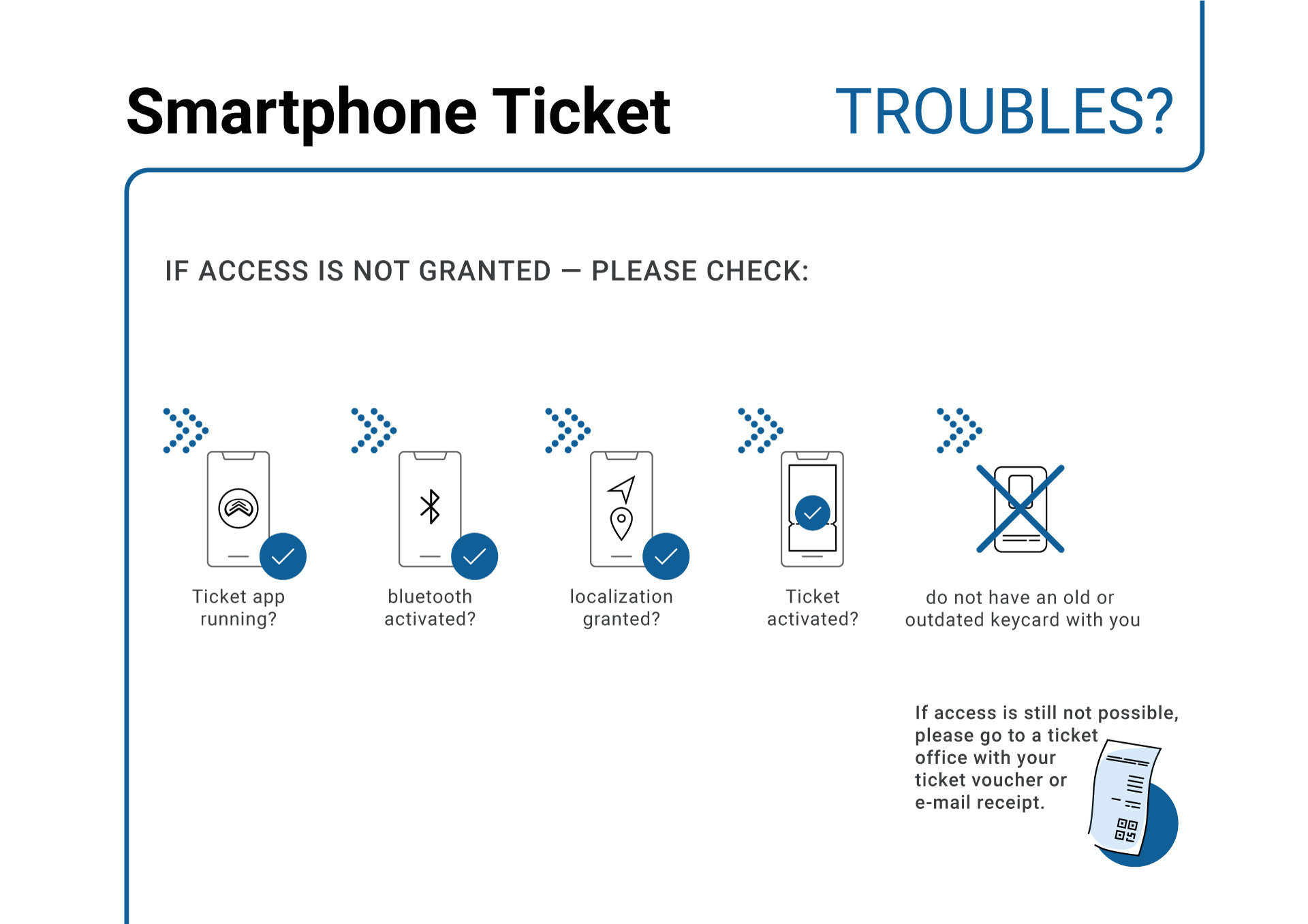 Smartphone Ticket TROUBLES?

IF ACCESS IS NOT GRANTED — PLEASE CHECK:

Ticket app running?

bluetooth activated?

localization granted?

Ticket activated?

do not have an old or outdated keycard with you

If access is still not possible, please go to a ticket office with your ticket voucher or e-mail receipt.